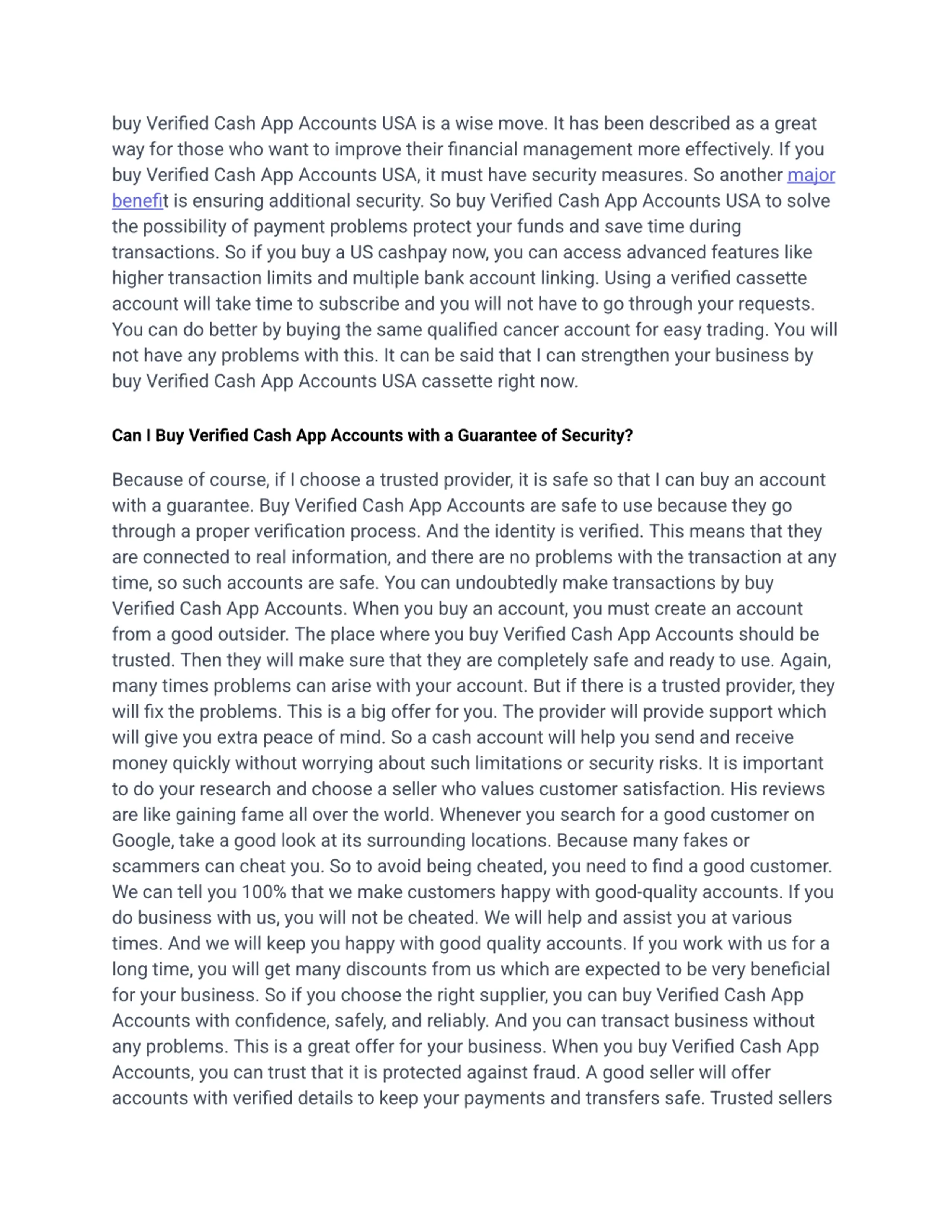 buy Verified Cash App Accounts USA is a wise move. It has been described as a great way for those who want to improve their financial management more effectively. If you buy Verified Cash App Accounts USA, it must have security measures. So another major benefit is ensuring additional security. So buy Verified Cash App Accounts USA to solve the possibility of payment problems protect your funds and save time during transactions. So if you buy a US cashpay now, you can access advanced features like higher transaction limits and multiple bank account linking. Using a verified cassette account will take time to subscribe and you will not have to go through your requests. You can do better by buying the same qualified cancer account for easy trading. You will not have any problems with this. It can be said that I can strengthen your business by buy Verified Cash App Accounts USA cassette right now.

Can I Buy Verified Cash App Accounts with a Guarantee of Security?

Because of course, if I choose a trusted provider, it is safe so that I can buy an account with a guarantee. Buy Verified Cash App Accounts are safe to use because they go through a proper verification process. And the identity is verified. This means that they are connected to real information, and there are no problems with the transaction at any time, so such accounts are safe. You can undoubtedly make transactions by buy Verified Cash App Accounts. When you buy an account, you must create an account from a good outsider. The place where you buy Verified Cash App Accounts should be trusted. Then they will make sure that they are completely safe and ready to use. Again, many times problems can arise with your account. But if there is a trusted provider, they will fix the problems. This is a big offer for you. The provider will provide support which will give you extra peace of mind. So a cash account will help you send and receive money quickly without worrying about such limitations or security risks. It is important to do your research and choose a seller who values customer satisfaction. His reviews are like gaining fame all over the world. Whenever you search for a good customer on Google, take a good look at its surrounding locations. Because many fakes or scammers can cheat you. So to avoid being cheated, you need to find a good customer. We can tell you 100% that we make customers happy with good-quality accounts. If you do business with us, you will not be cheated. We will help and assist you at various times. And we will keep you happy with good quality accounts. If you work with us for a long time, you will get many discounts from us which are expected to be very beneficial for your business. So if you choose the right supplier, you can buy Verified Cash App Accounts with confidence, safely, and reliably. And you can transact business without any problems. This is a great offer for your business. When you buy Verified Cash App Accounts, you can trust that it is protected against fraud. A good seller will offer accounts with verified details to keep your payments and transfers safe. Trusted sellers